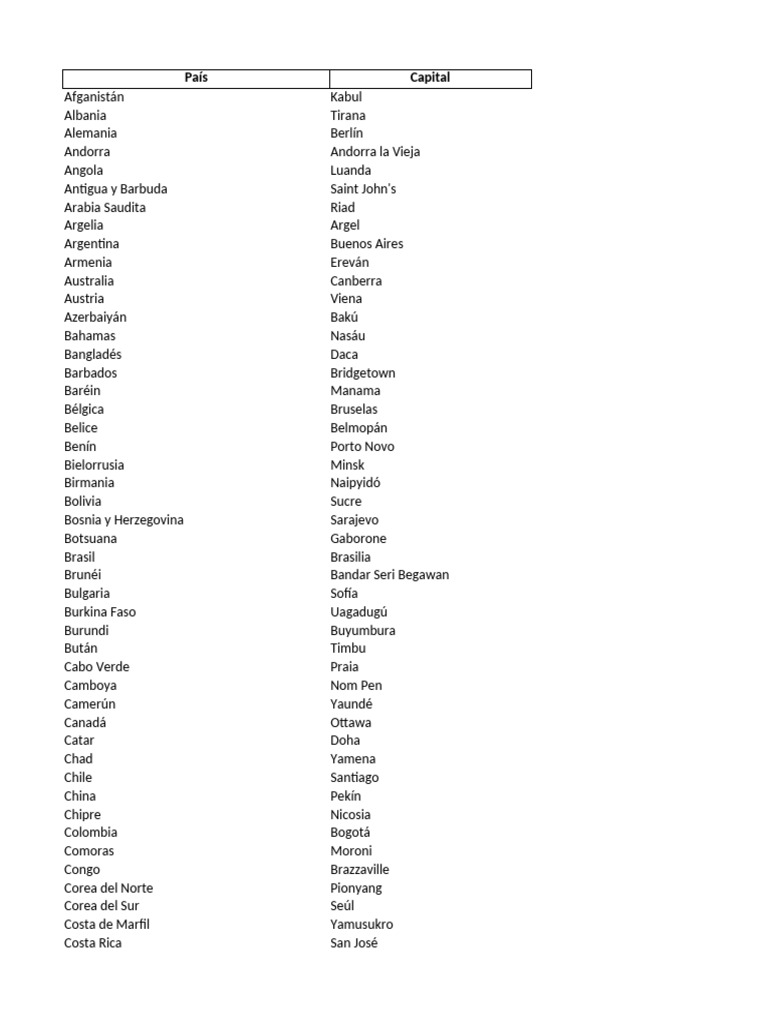 | País | Capital |
|---|---|
| Afganistán | Kabul |
| Albania | Tirana |
| Alemania | Berlín |
| Andorra | Andorra la Vieja |
| Angola | Luanda |
| Antigua y Barbuda | Saint John's |
| Arabia Saudita | Riad |
| Argelia | Argel |
| Argentina | Buenos Aires |
| Armenia | Ereván |
| Australia | Canberra |
| Austria | Viena |
| Azerbaiyán | Bakú |
| Bahamas | Nasáu |
| Bangladés | Daca |
| Barbados | Bridgetown |
| Baréin | Manama |
| Bélgica | Bruselas |
| Belice | Belmopán |
| Benín | Porto Novo |
| Bielorrusia | Minsk |
| Birmania | Naipyidó |
| Bolivia | Sucre |
| Bosnia y Herzegovina | Sarajevo |
| Botsuana | Gaborone |
| Brasil | Brasilia |
| Brunéi | Bandar Seri Begawan |
| Bulgaria | Sofía |
| Burkina Faso | Uagadugú |
| Burundi | Buyumbura |
| Bután | Timbu |
| Cabo Verde | Praia |
| Camboya | Nom Pen |
| Camerún | Yaundé |
| Canadá | Ottawa |
| Catar | Doha |
| Chad | Yamena |
| Chile | Santiago |
| China | Pekín |
| Chipre | Nicosia |
| Colombia | Bogotá |
| Comoras | Moroni |
| Congo | Brazzaville |
| Corea del Norte | Pionyang |
| Corea del Sur | Seúl |
| Costa de Marfil | Yamusukro |
| Costa Rica | San José |